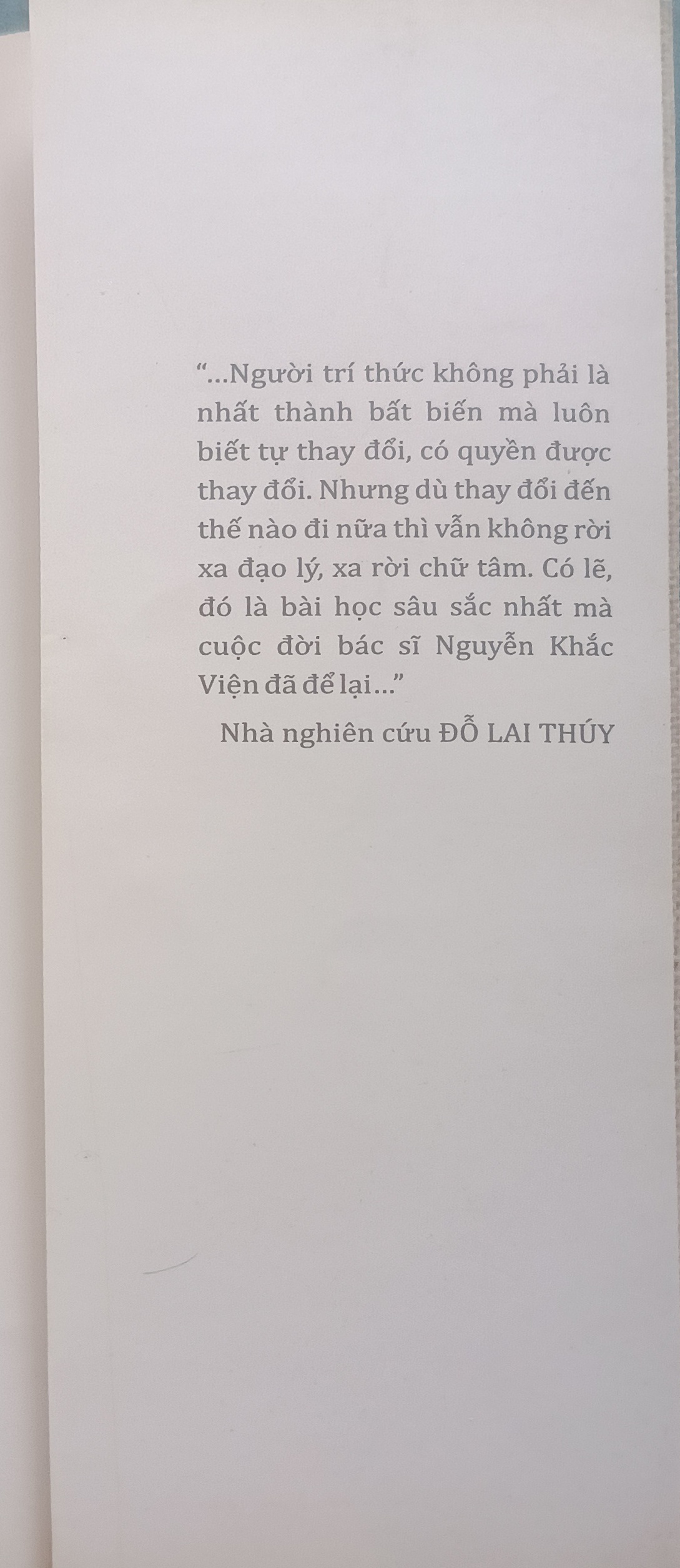 "...Người trí thức không phải là nhất thành bất biến mà luôn biết tự thay đổi, có quyền được thay đổi. Nhưng dù thay đổi đến thế nào đi nữa thì vẫn không rời xa đạo lý, xa rời chữ tâm. Có lẽ, đó là bài học sâu sắc nhất mà cuộc đời bác sĩ Nguyễn Khắc Viện đã để lại..."

Nhà nghiên cứu ĐỖ LAI THÚY